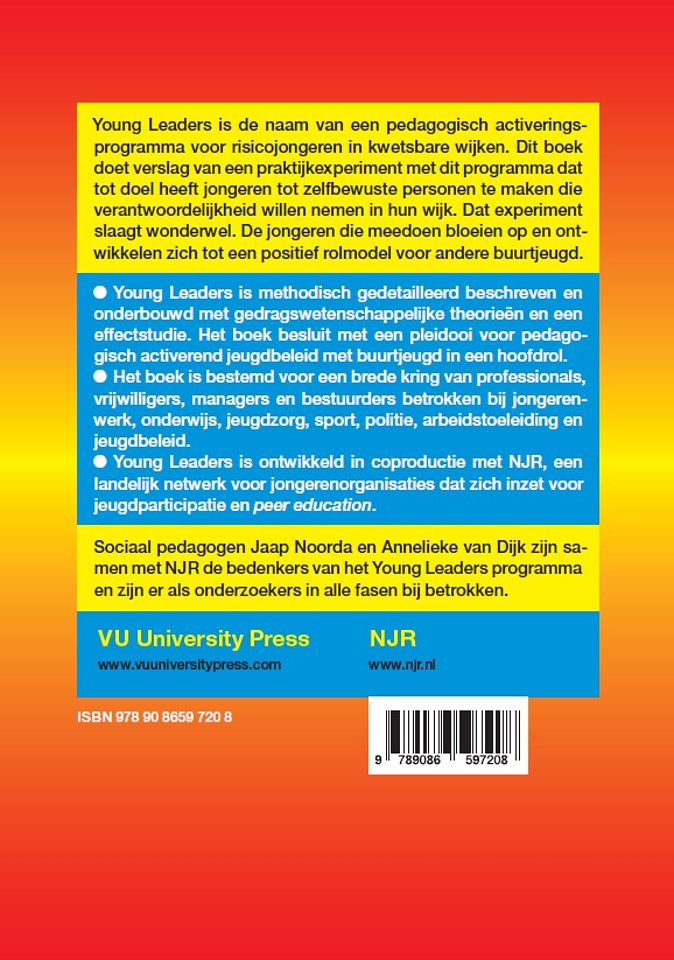 Young Leaders is de naam van een pedagogisch activeringsprogramma voor risicojongeren in kwetsbare wijken. Dit boek doet verslag van een praktijkexperiment met dit programma dat tot doel heeft jongeren tot zelfbewuste personen te maken die verantwoordelijkheid willen nemen in hun wijk. Dat experiment slaagt wonderwel. De jongeren die meedoen bloeien op en ontwikkelen zich tot een positief rolmodel voor andere buurtjeugd.

• Young Leaders is methodisch gedetailleerd beschreven en onderbouwd met gedragswetenschappelijke theorieën en een effectstudie. Het boek besluit met een pleidooi voor pedagogisch activerend jeugdbeleid met buurtjeugd in een hoofdrol.
• Het boek is bestemd voor een brede kring van professionals, vrijwilligers, managers en bestuurders betrokken bij jongerenwerk, onderwijs, jeugdzorg, sport, politie, arbeidstoeleiding en jeugdbeleid.
• Young Leaders is ontwikkeld in coproductie met NJR, een landelijk netwerk voor jongerenorganisaties dat zich inzet voor jeugdparticipatie en peer education.

Sociaal pedagogen Jaap Noorda en Annelieke van Dijk zijn samen met NJR de bedenkers van het Young Leaders programma en zijn er als onderzoekers in alle fasen bij betrokken.

VU University Press
www.vuuniversitypress.com

NJR
www.njr.nl

ISBN 978 90 8659 720 8

9 789086 597208